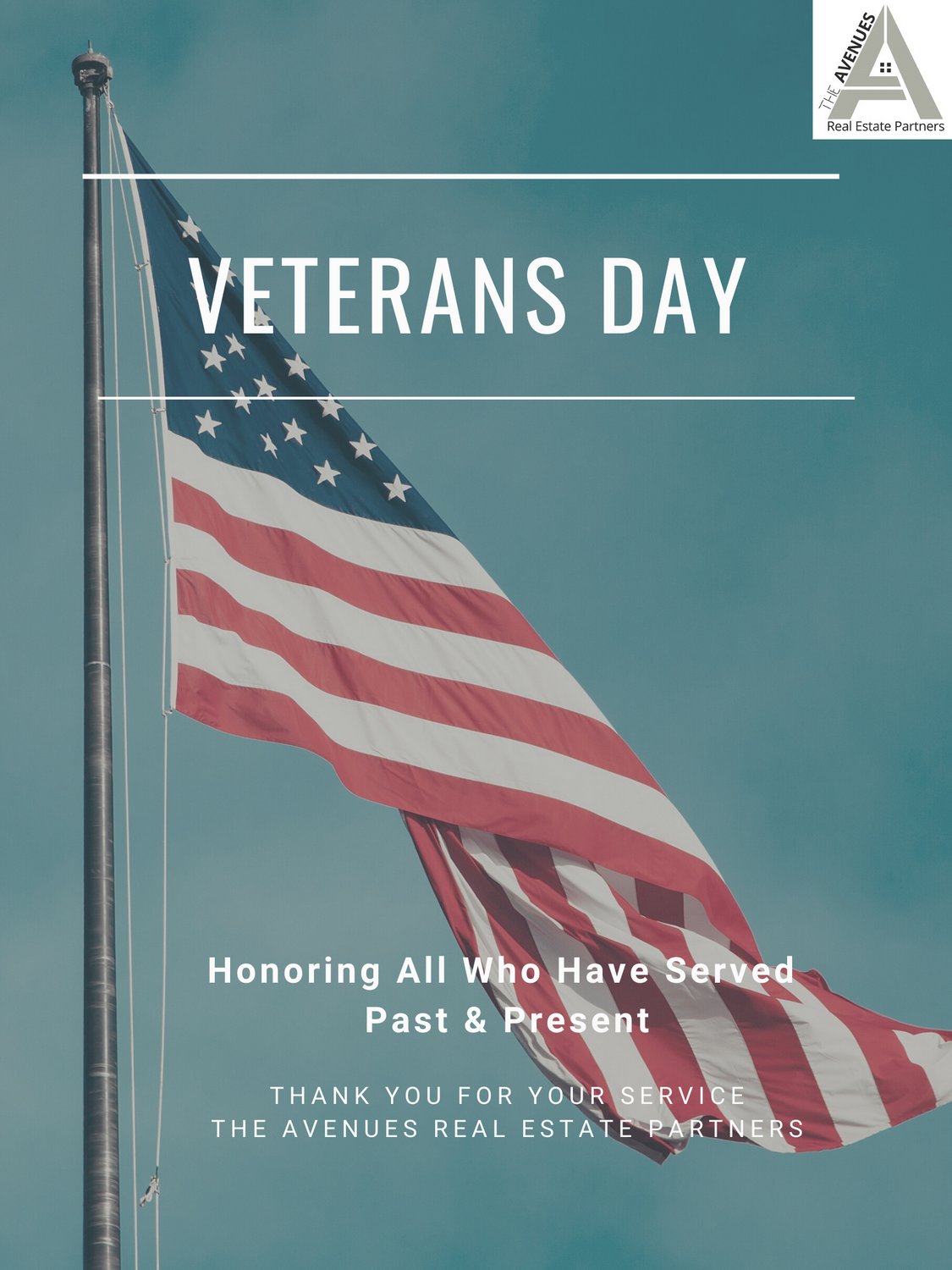 THE AVENUES
Real Estate Partners

VETERANS DAY

Honoring All Who Have Served
Past & Present

THANK YOU FOR YOUR SERVICE
THE AVENUES REAL ESTATE PARTNERS